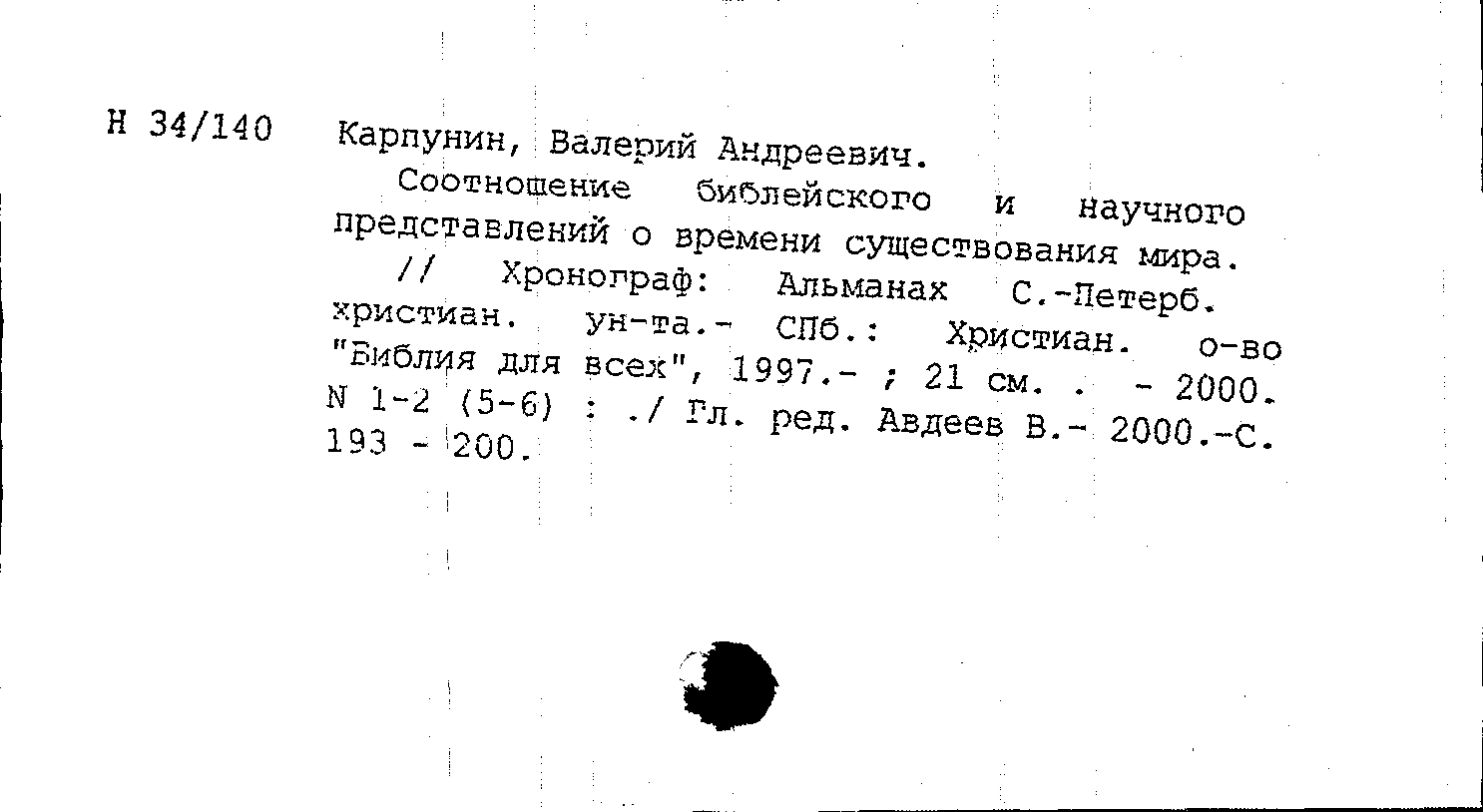 Н 34/140 Карпунин, Валерий Андреевич.

Соотношение библейского и научного представлений о времени существования мира. // Хронограф: Альманах С.-Петерб. христиан. ун-та.- СПб.: Христиан. о-во "Библия для всех", 1997.- ; 21 см. . - 2000. N 1-2 (5-6) : ./ Гл. ред. Авдеев В.- 2000.-С. 193 - 200.